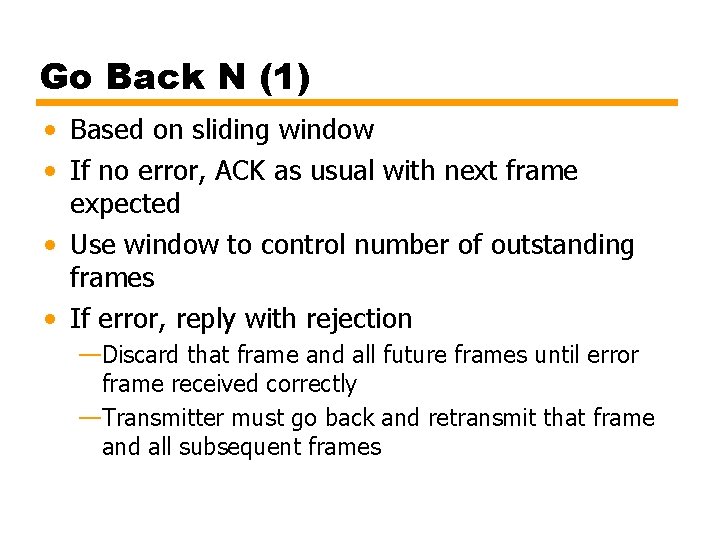 Go Back N (1)

• Based on sliding window
• If no error, ACK as usual with next frame expected
• Use window to control number of outstanding frames
• If error, reply with rejection
—Discard that frame and all future frames until error frame received correctly
—Transmitter must go back and retransmit that frame and all subsequent frames